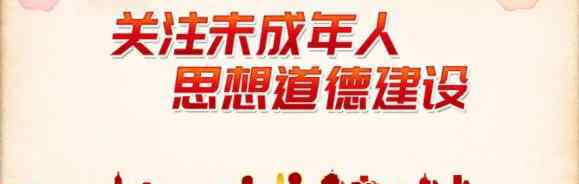 关注未成年人
思想道德建设